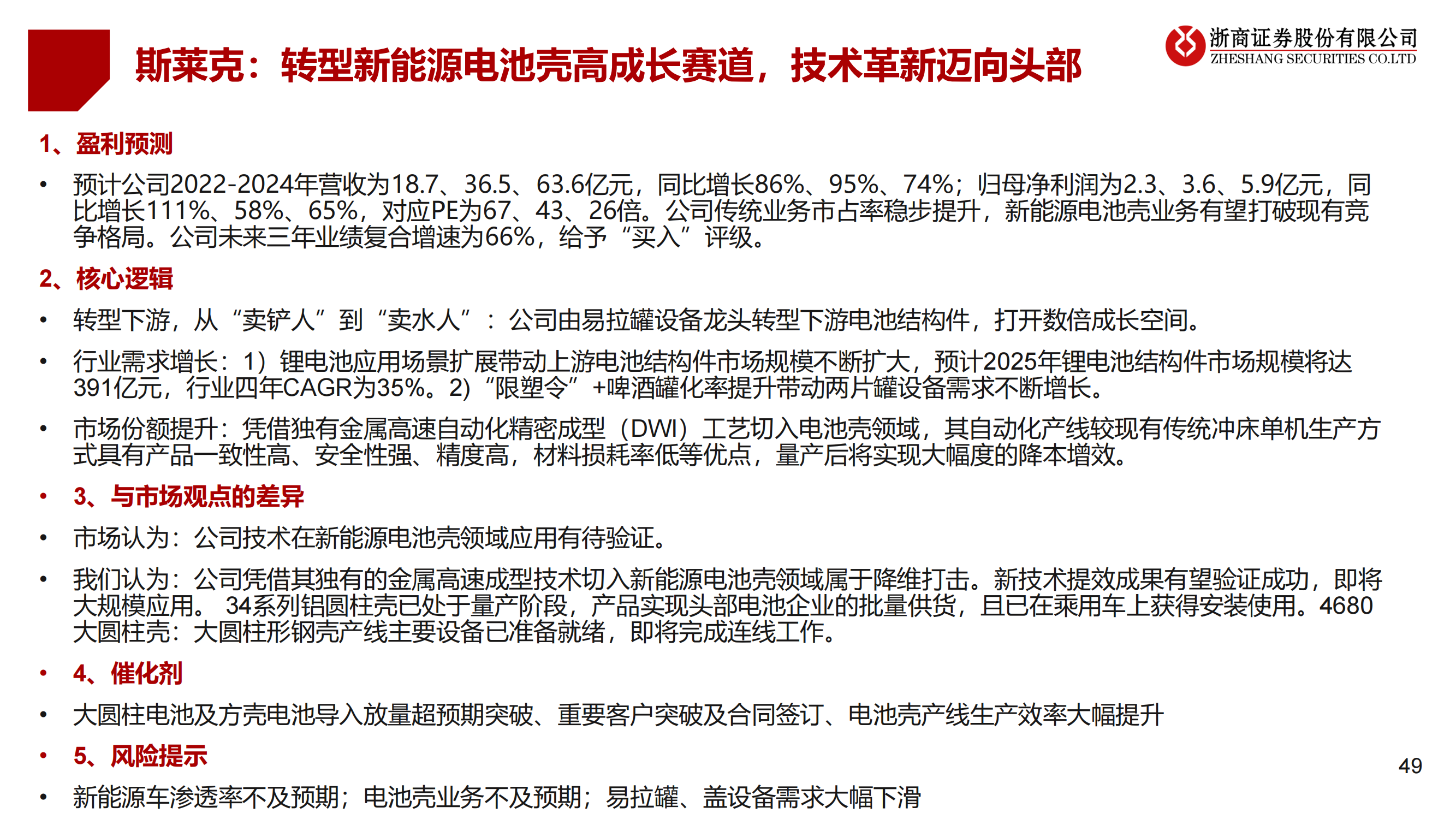 斯莱克：转型新能源电池壳高成长赛道，技术革新迈向头部

浙商证券股份有限公司
ZHESHANG SECURITIES CO.LTD

1、盈利预测

• 预计公司2022-2024年营收为18.7、36.5、63.6亿元，同比增长86%、95%、74%；归母净利润为2.3、3.6、5.9亿元，同比增长111%、58%、65%，对应PE为67、43、26倍。公司传统业务市占率稳步提升，新能源电池壳业务有望打破现有竞争格局。公司未来三年业绩复合增速为66%，给予“买入”评级。

2、核心逻辑

• 转型下游，从“卖铲人”到“卖水人”：公司由易拉罐设备龙头转型下游电池结构件，打开数倍成长空间。

• 行业需求增长：1）锂电池应用场景扩展带动上游电池结构件市场规模不断扩大，预计2025年锂电池结构件市场规模将达391亿元，行业四年CAGR为35%。2)“限塑令”+啤酒罐化率提升带动两片罐设备需求不断增长。

• 市场份额提升：凭借独有金属高速自动化精密成型（DWI）工艺切入电池壳领域，其自动化产线较现有传统冲床单机生产方式具有产品一致性高、安全性强、精度高，材料损耗率低等优点，量产后将实现大幅度的降本增效。

• 3、与市场观点的差异

• 市场认为：公司技术在新能源电池壳领域应用有待验证。

• 我们认为：公司凭借其独有的金属高速成型技术切入新能源电池壳领域属于降维打击。新技术提效成果有望验证成功，即将大规模应用。 34系列铝圆柱壳已处于量产阶段，产品实现头部电池企业的批量供货，且已在乘用车上获得安装使用。4680大圆柱壳：大圆柱形钢壳产线主要设备已准备就绪，即将完成连线工作。

• 4、催化剂

• 大圆柱电池及方壳电池导入放量超预期突破、重要客户突破及合同签订、电池壳产线生产效率大幅提升

• 5、风险提示

• 新能源车渗透率不及预期；电池壳业务不及预期；易拉罐、盖设备需求大幅下滑

49